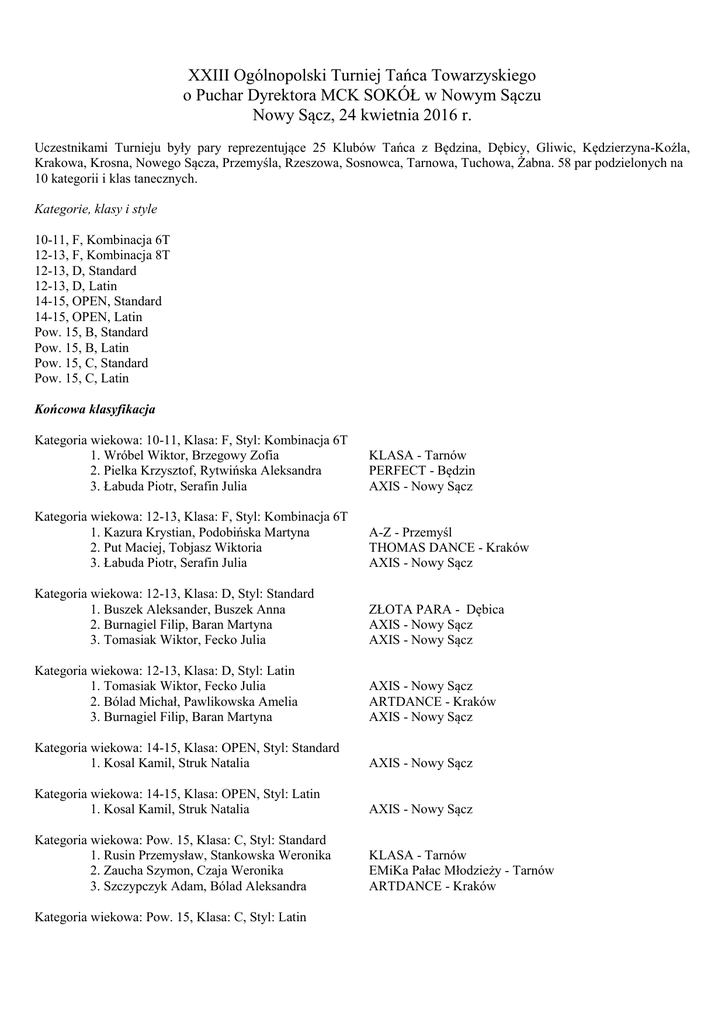 XXIII Ogólnopolski Turniej Tańca Towarzyskiego
o Puchar Dyrektora MCK SOKÓŁ w Nowym Sączu
Nowy Sącz, 24 kwietnia 2016 r.

Uczestnikami Turnieju były pary reprezentujące 25 Klubów Tańca z Będzina, Dębicy, Gliwic, Kędzierzyna-Koźla, Krakowa, Krosna, Nowego Sącza, Przemyśla, Rzeszowa, Sosnowca, Tarnowa, Tuchowa, Żabna. 58 par podzielonych na 10 kategorii i klas tanecznych.

Kategorie, klasy i style

10-11, F, Kombinacja 6T
12-13, F, Kombinacja 8T
12-13, D, Standard
12-13, D, Latin
14-15, OPEN, Standard
14-15, OPEN, Latin
Pow. 15, B, Standard
Pow. 15, B, Latin
Pow. 15, C, Standard
Pow. 15, C, Latin

Końcowa klasyfikacja

Kategoria wiekowa: 10-11, Klasa: F, Styl: Kombinacja 6T
1. Wróbel Wiktor, Brzegowy Zofia KLASA - Tarnów
2. Pielka Krzysztof, Rytwińska Aleksandra PERFECT - Będzin
3. Łabuda Piotr, Serafin Julia AXIS - Nowy Sącz

Kategoria wiekowa: 12-13, Klasa: F, Styl: Kombinacja 6T
1. Kazura Krystian, Podobińska Martyna A-Z - Przemyśl
2. Put Maciej, Tobjasz Wiktoria THOMAS DANCE - Kraków
3. Łabuda Piotr, Serafin Julia AXIS - Nowy Sącz

Kategoria wiekowa: 12-13, Klasa: D, Styl: Standard
1. Buszek Aleksander, Buszek Anna ZŁOTA PARA - Dębica
2. Burnagiel Filip, Baran Martyna AXIS - Nowy Sącz
3. Tomasiak Wiktor, Fecko Julia AXIS - Nowy Sącz

Kategoria wiekowa: 12-13, Klasa: D, Styl: Latin
1. Tomasiak Wiktor, Fecko Julia AXIS - Nowy Sącz
2. Bólad Michał, Pawlikowska Amelia ARTDANCE - Kraków
3. Burnagiel Filip, Baran Martyna AXIS - Nowy Sącz

Kategoria wiekowa: 14-15, Klasa: OPEN, Styl: Standard
1. Kosal Kamil, Struk Natalia AXIS - Nowy Sącz

Kategoria wiekowa: 14-15, Klasa: OPEN, Styl: Latin
1. Kosal Kamil, Struk Natalia AXIS - Nowy Sącz

Kategoria wiekowa: Pow. 15, Klasa: C, Styl: Standard
1. Rusin Przemysław, Stankowska Weronika KLASA - Tarnów
2. Zaucha Szymon, Czaja Weronika EMiKa Pałac Młodzieży - Tarnów
3. Szczypczyk Adam, Bólad Aleksandra ARTDANCE - Kraków

Kategoria wiekowa: Pow. 15, Klasa: C, Styl: Latin